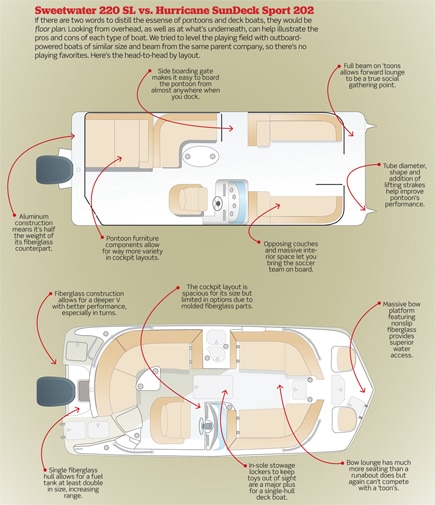 Sweetwater 220 SL vs. Hurricane SunDeck Sport 202

If there are two words to distill the essense of pontoons and deck boats, they would be floor plan. Looking from overhead, as well as at what's underneath, can help illustrate the pros and cons of each type of boat. We tried to level the playing field with outboard-powered boats of similar size and beam from the same parent company, so there's no playing favorites. Here's the head-to-head by layout.

Side boarding gate makes it easy to board the pontoon from almost anywhere when you dock.

Full beam on 'toons allows forward lounge to be a true social gathering point.

Tube diameter, shape and addition of lifting strakes help improve pontoon's performance.

Aluminum construction means it's half the weight of its fiberglass counterpart.

Pontoon furniture components allow for way more variety in cockpit layouts.

Opposing couches and massive interior space let you bring the soccer team on board.

Fiberglass construction allows for a deeper V with better performance, especially in turns.

The cockpit layout is spacious for its size but limited in options due to molded fiberglass parts.

Massive bow platform featuring nonslip fiberglass provides superior water access.

Single fiberglass hull allows for a fuel tank at least double in size, increasing range.

In-sole stowage lockers to keep toys out of sight are a major plus for a single-hull deck boat.

Bow lounge has much more seating than a runabout does but again can't compete with a 'toon's.